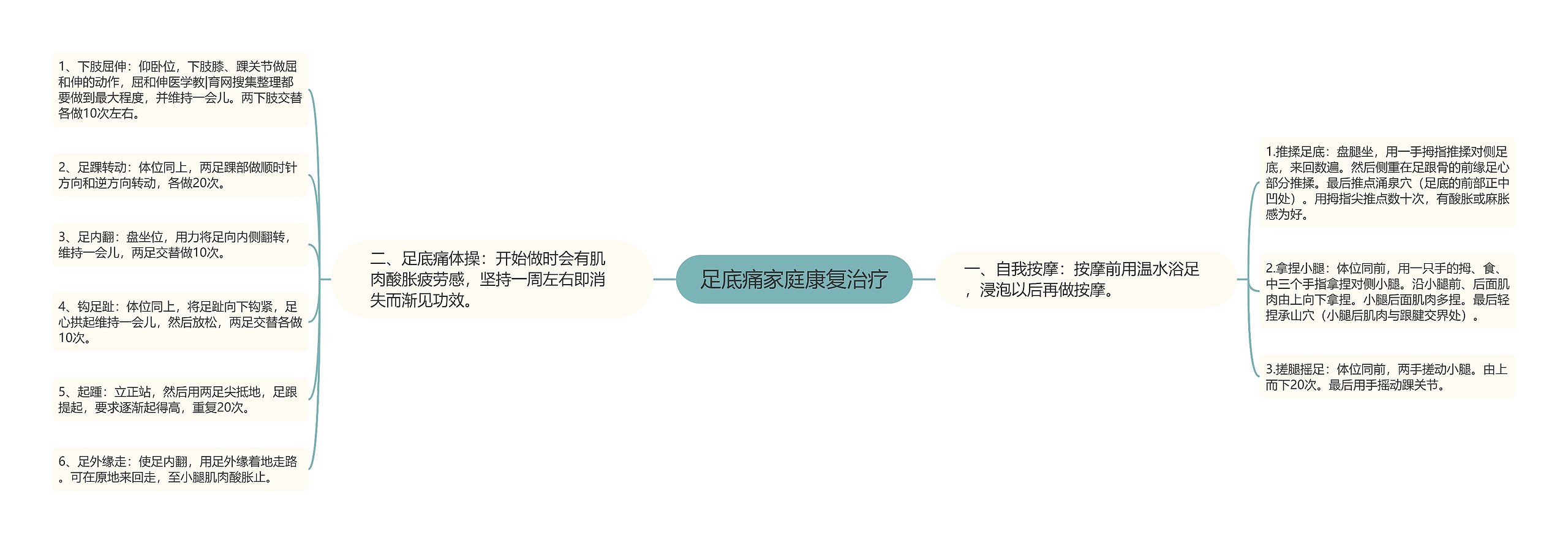 足底痛家庭康复治疗

一、自我按摩：按摩前用温水浴足，浸泡以后再做按摩。

1.推揉足底：盘腿坐，用一手拇指推揉对侧足底，来回数遍。然后侧重在足跟骨的前缘足心部分推揉。最后推点涌泉穴（足底的前部正中凹处）。用拇指尖推点数十次，有酸胀或麻胀感为好。

2.拿捏小腿：体位同前，用一只手的拇、食、中三个手指拿捏对侧小腿。沿小腿前、后面肌肉由上向下拿捏。小腿后面肌肉多捏。最后轻捏承山穴（小腿后肌肉与跟腱交界处）。

3.搓腿摇足：体位同前，两手搓动小腿。由上而下20次。最后用手摇动踝关节。

二、足底痛体操：开始做时会有肌肉酸胀疲劳感，坚持一周左右即消失而渐见功效。

1、下肢屈伸：仰卧位，下肢膝、踝关节做屈和伸的动作，屈和伸医学教|育网搜集整理都要做到最大程度，并维持一会儿。两下肢交替各做10次左右。

2、足踝转动：体位同上，两足踝部做顺时针方向和逆方向转动，各做20次。

3、足内翻：盘坐位，用力将足向内侧翻转，维持一会儿，两足交替做10次。

4、钩足趾：体位同上，将足趾向下钩紧，足心拱起维持一会儿，然后放松，两足交替各做10次。

5、起踵：立正站，然后用两足尖抵地，足跟提起，要求逐渐起得高，重复20次。

6、足外缘走：使足内翻，用足外缘着地走路。可在原地来回走，至小腿肌肉酸胀止。